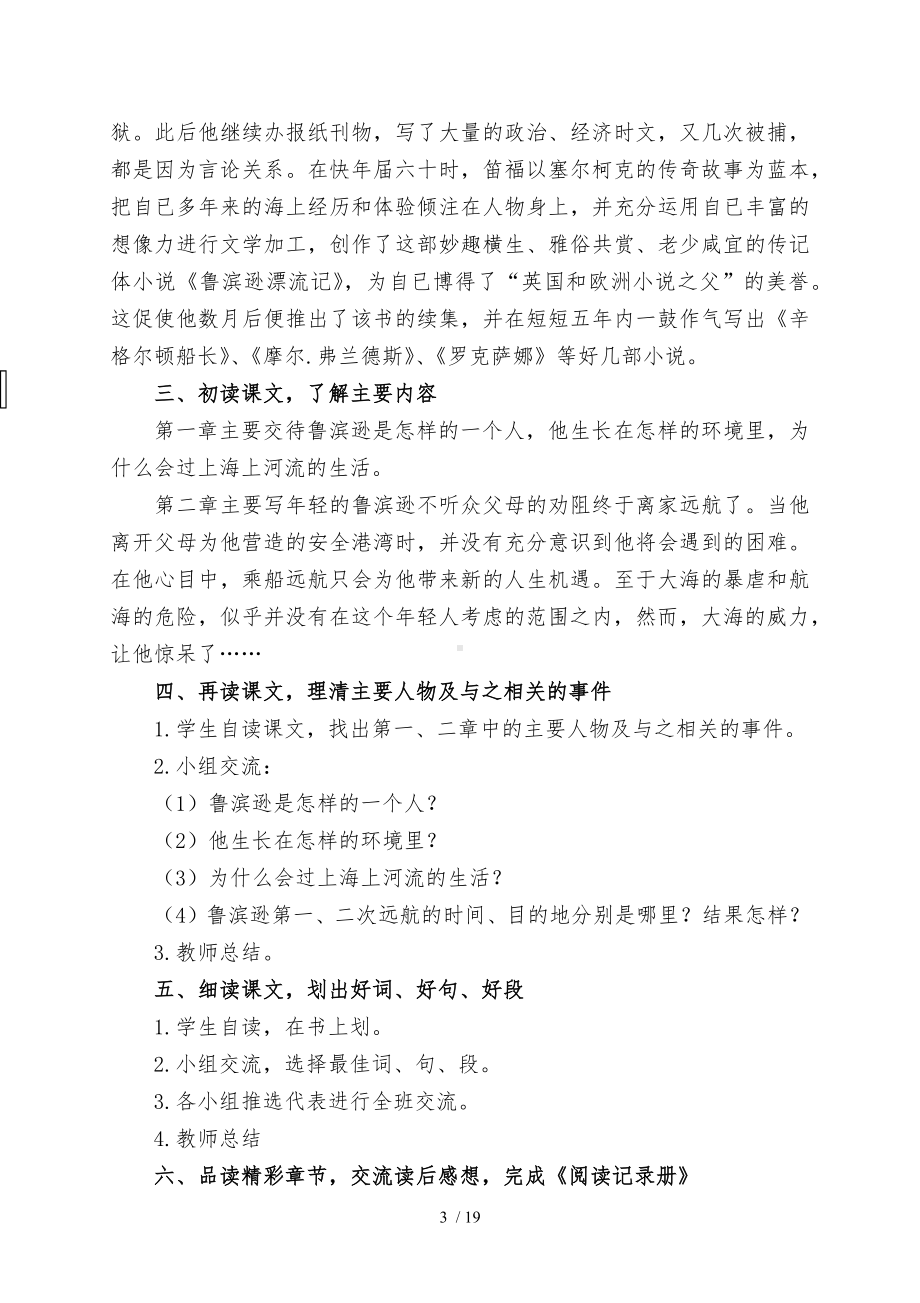 狱。此后他继续办报纸刊物，写了大量的政治、经济时文，又几次被捕，都是因为言论关系。在快年届六十时，笛福以塞尔柯克的传奇故事为蓝本，把自已多年来的海上经历和体验倾注在人物身上，并充分运用自已丰富的想像力进行文学加工，创作了这部妙趣横生、雅俗共赏、老少咸宜的传记体小说《鲁滨逊漂流记》，为自已博得了“英国和欧洲小说之父”的美誉。这促使他数月后便推出了该书的续集，并在短短五年内一鼓作气写出《辛格尔顿船长》、《摩尔.弗兰德斯》、《罗克萨娜》等好几部小说。

三、初读课文，了解主要内容

第一章主要交待鲁滨逊是怎样的一个人，他生长在怎样的环境里，为什么会过上海上河流的生活。

第二章主要写年轻的鲁滨逊不听众父母的劝阻终于离家远航了。当他离开父母为他营造的安全港湾时，并没有充分意识到他将会遇到的困难。在他心目中，乘船远航只会为他带来新的人生机遇。至于大海的暴虐和航海的危险，似乎并没有在这个年轻人考虑的范围之内，然而，大海的威力，让他惊呆了……

四、再读课文，理清主要人物及与之相关的事件

1.学生自读课文，找出第一、二章中的主要人物及与之相关的事件。

2.小组交流：

（1）鲁滨逊是怎样的一个人？

（2）他生长在怎样的环境里？

（3）为什么会过上海上河流的生活？

（4）鲁滨逊第一、二次远航的时间、目的地分别是哪里？结果怎样？

3.教师总结。

五、细读课文，划出好词、好句、好段

1.学生自读，在书上划。

2.小组交流，选择最佳词、句、段。

3.各小组推选代表进行全班交流。

4.教师总结

六、品读精彩章节，交流读后感想，完成《阅读记录册》

3 / 19